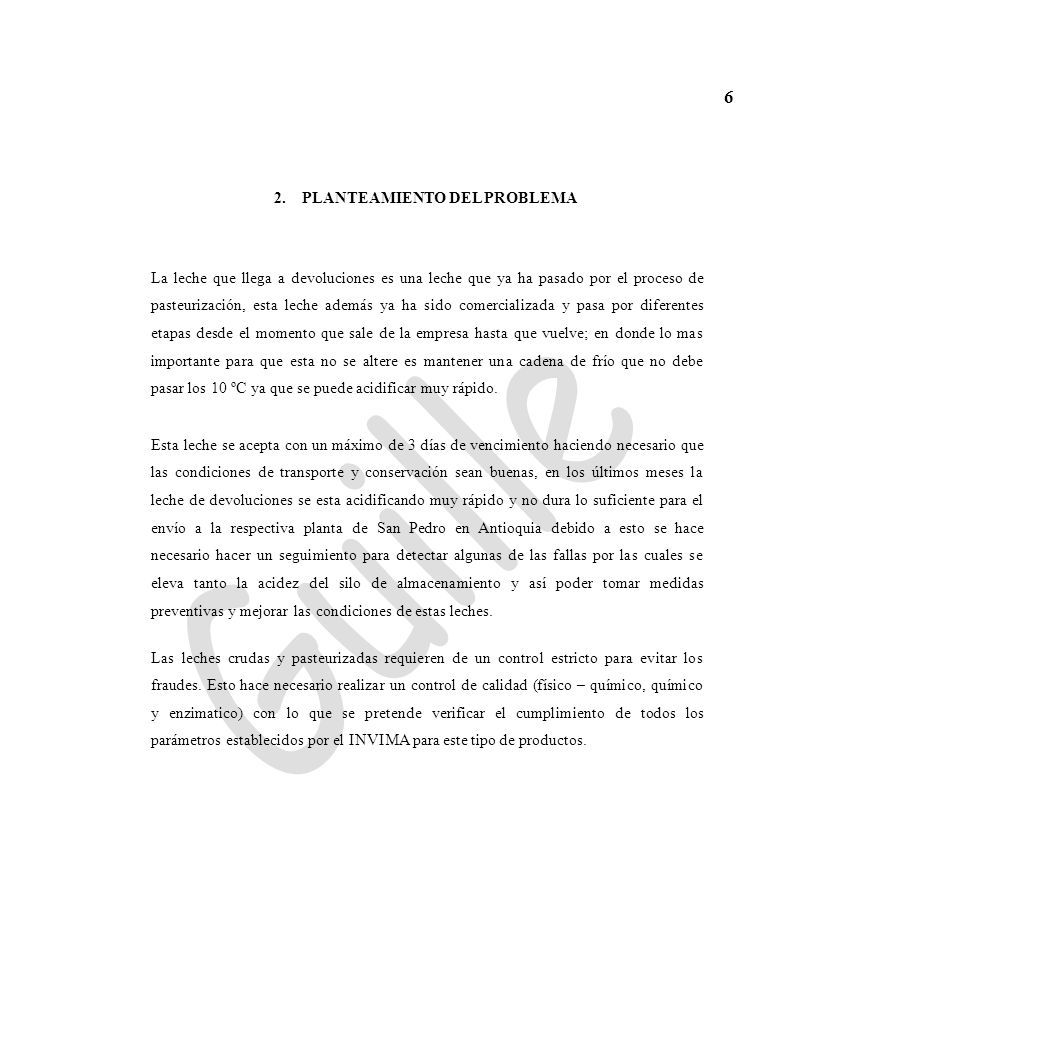 6

2. PLANTEAMIENTO DEL PROBLEMA

La leche que llega a devoluciones es una leche que ya ha pasado por el proceso de pasteurización, esta leche además ya ha sido comercializada y pasa por diferentes etapas desde el momento que sale de la empresa hasta que vuelve; en donde lo mas importante para que esta no se altere es mantener una cadena de frío que no debe pasar los 10 ºC ya que se puede acidificar muy rápido.

Esta leche se acepta con un máximo de 3 días de vencimiento haciendo necesario que las condiciones de transporte y conservación sean buenas, en los últimos meses la leche de devoluciones se esta acidificando muy rápido y no dura lo suficiente para el envío a la respectiva planta de San Pedro en Antioquia debido a esto se hace necesario hacer un seguimiento para detectar algunas de las fallas por las cuales se eleva tanto la acidez del silo de almacenamiento y así poder tomar medidas preventivas y mejorar las condiciones de estas leches.

Las leches crudas y pasteurizadas requieren de un control estricto para evitar los fraudes. Esto hace necesario realizar un control de calidad (físico – químico, químico y enzimatico) con lo que se pretende verificar el cumplimiento de todos los parámetros establecidos por el INVIMA para este tipo de productos.

Guille